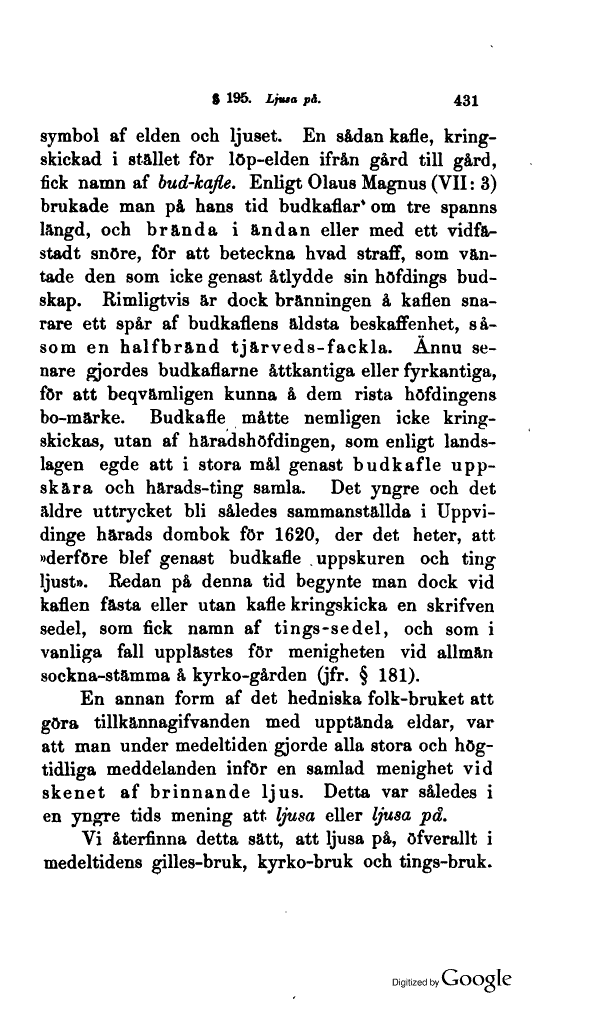 § 195. Ljusa på. 431

symbol af elden och ljuset. En sådan kafle, kringskickad i stället för löp-elden ifrån gård till gård, fick namn af bud-kafle. Enligt Olaus Magnus (VII: 3) brukade man på hans tid budkaflar om tre spanns längd, och brända i ändan eller med ett vidfästadt snöre, för att beteckna hvad straff, som väntade den som icke genast åtlydde sin höfdings budskap. Rimligtvis är dock bränningen å kaflen snarare ett spår af budkaflens äldsta beskaffenhet, såsom en halfbränd tjärveds-fackla. Ännu senare gjordes budkaflarne åttkantiga eller fyrkantiga, för att beqvämligen kunna å dem rista höfdingens bo-märke. Budkafle måtte nemligen icke kringskickas, utan af häradshöfdingen, som enligt landslagen egde att i stora mål genast budkafle uppskära och härads-ting samla. Det yngre och det äldre uttrycket bli således sammanställda i Uppvidinge härads dombok för 1620, der det heter, att »derföre blef genast budkafle uppskuren och ting ljust». Redan på denna tid begynte man dock vid kaflen fästa eller utan kafle kringskicka en skrifven sedel, som fick namn af tings-sedel, och som i vanliga fall upplästes för menigheten vid allmän sockna-stämma å kyrko-gården (jfr. § 181).

En annan form af det hedniska folk-bruket att göra tillkännagifvanden med upptända eldar, var att man under medeltiden gjorde alla stora och högtidliga meddelanden inför en samlad menighet vid skenet af brinnande ljus. Detta var således i en yngre tids mening att ljusa eller ljusa på.

Vi återfinna detta sätt, att ljusa på, öfverallt i medeltidens gilles-bruk, kyrko-bruk och tings-bruk.

Digitized by Google